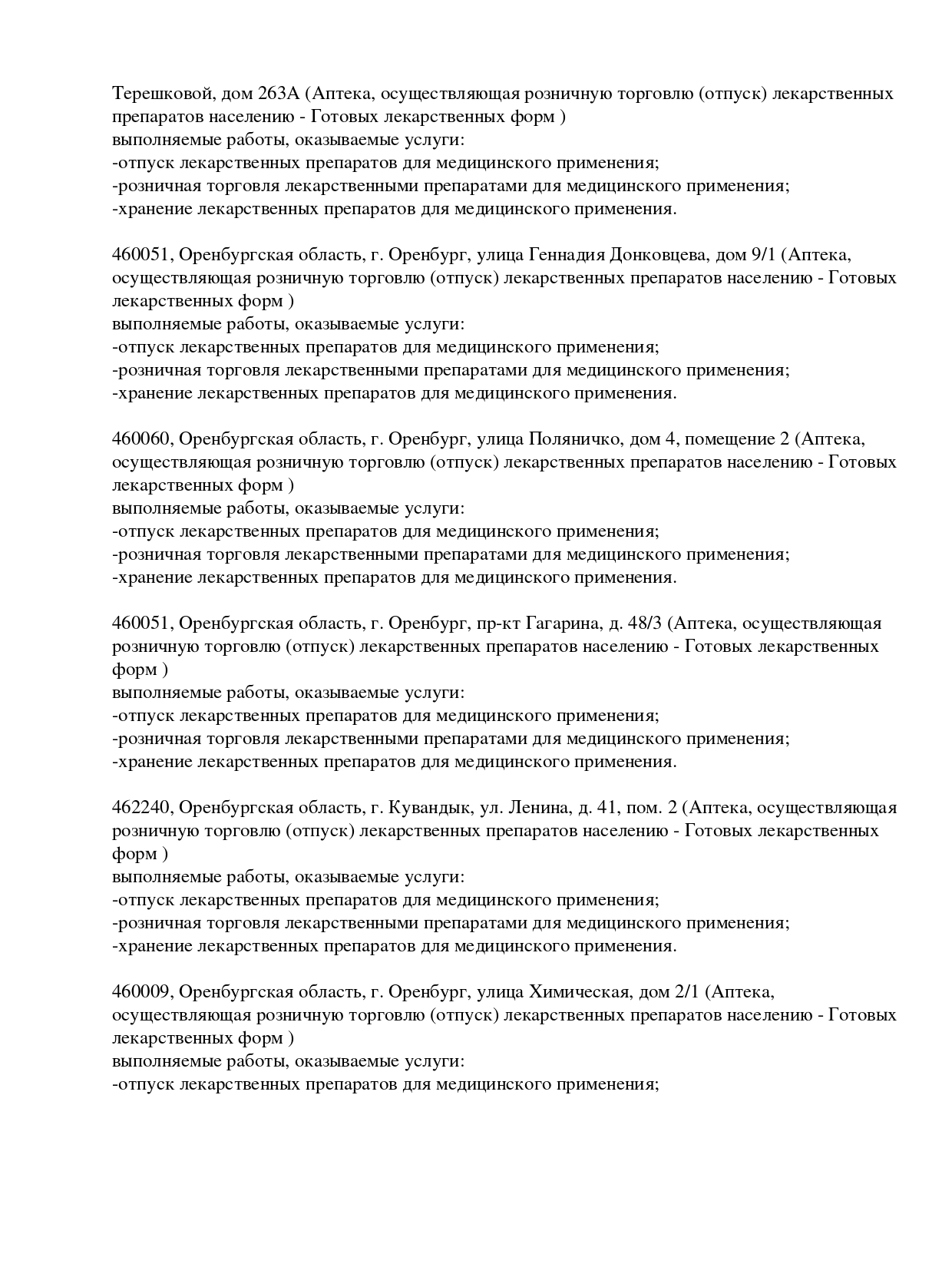 Терешковой, дом 263А (Аптека, осуществляющая розничную торговлю (отпуск) лекарственных препаратов населению - Готовых лекарственных форм )
выполняемые работы, оказываемые услуги:
-отпуск лекарственных препаратов для медицинского применения;
-розничная торговля лекарственными препаратами для медицинского применения;
-хранение лекарственных препаратов для медицинского применения.

460051, Оренбургская область, г. Оренбург, улица Геннадия Донковцева, дом 9/1 (Аптека, осуществляющая розничную торговлю (отпуск) лекарственных препаратов населению - Готовых лекарственных форм )
выполняемые работы, оказываемые услуги:
-отпуск лекарственных препаратов для медицинского применения;
-розничная торговля лекарственными препаратами для медицинского применения;
-хранение лекарственных препаратов для медицинского применения.

460060, Оренбургская область, г. Оренбург, улица Поляничко, дом 4, помещение 2 (Аптека, осуществляющая розничную торговлю (отпуск) лекарственных препаратов населению - Готовых лекарственных форм )
выполняемые работы, оказываемые услуги:
-отпуск лекарственных препаратов для медицинского применения;
-розничная торговля лекарственными препаратами для медицинского применения;
-хранение лекарственных препаратов для медицинского применения.

460051, Оренбургская область, г. Оренбург, пр-кт Гагарина, д. 48/3 (Аптека, осуществляющая розничную торговлю (отпуск) лекарственных препаратов населению - Готовых лекарственных форм )
выполняемые работы, оказываемые услуги:
-отпуск лекарственных препаратов для медицинского применения;
-розничная торговля лекарственными препаратами для медицинского применения;
-хранение лекарственных препаратов для медицинского применения.

462240, Оренбургская область, г. Кувандык, ул. Ленина, д. 41, пом. 2 (Аптека, осуществляющая розничную торговлю (отпуск) лекарственных препаратов населению - Готовых лекарственных форм )
выполняемые работы, оказываемые услуги:
-отпуск лекарственных препаратов для медицинского применения;
-розничная торговля лекарственными препаратами для медицинского применения;
-хранение лекарственных препаратов для медицинского применения.

460009, Оренбургская область, г. Оренбург, улица Химическая, дом 2/1 (Аптека, осуществляющая розничную торговлю (отпуск) лекарственных препаратов населению - Готовых лекарственных форм )
выполняемые работы, оказываемые услуги:
-отпуск лекарственных препаратов для медицинского применения;